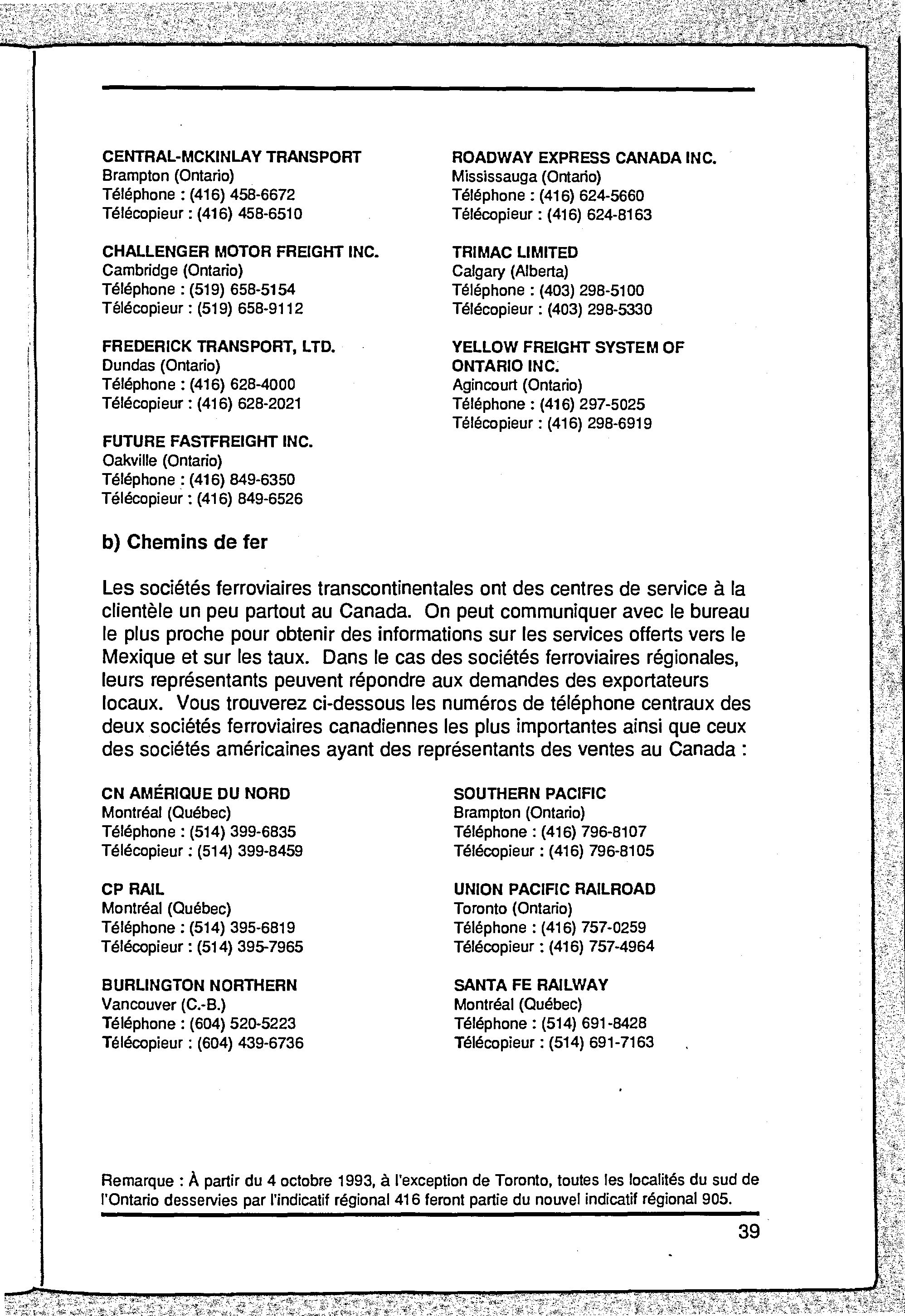 CENTRAL-MCKINLAY TRANSPORT
Brampton (Ontario)
Téléphone : (416) 458-6672
Télécopieur : (416) 458-6510

CHALLENGER MOTOR FREIGHT INC.
Cambridge (Ontario)
Téléphone : (519) 658-5154
Télécopieur : (519) 658-9112

FREDERICK TRANSPORT, LTD.
Dundas (Ontario)
Téléphone : (416) 628-4000
Télécopieur : (416) 628-2021

FUTURE FASTFREIGHT INC.
Oakville (Ontario)
Téléphone : (416) 849-6350
Télécopieur : (416) 849-6526

ROADWAY EXPRESS CANADA INC.
Mississauga (Ontario)
Téléphone : (416) 624-5660
Télécopieur : (416) 624-8163

TRIMAC LIMITED
Calgary (Alberta)
Téléphone : (403) 298-5100
Télécopieur : (403) 298-5330

YELLOW FREIGHT SYSTEM OF ONTARIO INC.
Agincourt (Ontario)
Téléphone : (416) 297-5025
Télécopieur : (416) 298-6919

b) Chemins de fer

Les sociétés ferroviaires transcontinentales ont des centres de service à la clientèle un peu partout au Canada. On peut communiquer avec le bureau le plus proche pour obtenir des informations sur les services offerts vers le Mexique et sur les taux. Dans le cas des sociétés ferroviaires régionales, leurs représentants peuvent répondre aux demandes des exportateurs locaux. Vous trouverez ci-dessous les numéros de téléphone centraux des deux sociétés ferroviaires canadiennes les plus importantes ainsi que ceux des sociétés américaines ayant des représentants des ventes au Canada :

CN AMÉRIQUE DU NORD
Montréal (Québec)
Téléphone : (514) 399-6835
Télécopieur : (514) 399-8459

CP RAIL
Montréal (Québec)
Téléphone : (514) 395-6819
Télécopieur : (514) 395-7965

BURLINGTON NORTHERN
Vancouver (C.-B.)
Téléphone : (604) 520-5223
Télécopieur : (604) 439-6736

SOUTHERN PACIFIC
Brampton (Ontario)
Téléphone : (416) 796-8107
Télécopieur : (416) 796-8105

UNION PACIFIC RAILROAD
Toronto (Ontario)
Téléphone : (416) 757-0259
Télécopieur : (416) 757-4964

SANTA FE RAILWAY
Montréal (Québec)
Téléphone : (514) 691-8428
Télécopieur : (514) 691-7163

Remarque : À partir du 4 octobre 1993, à l'exception de Toronto, toutes les localités du sud de l'Ontario desservies par l'indicatif régional 416 feront partie du nouvel indicatif régional 905.

39